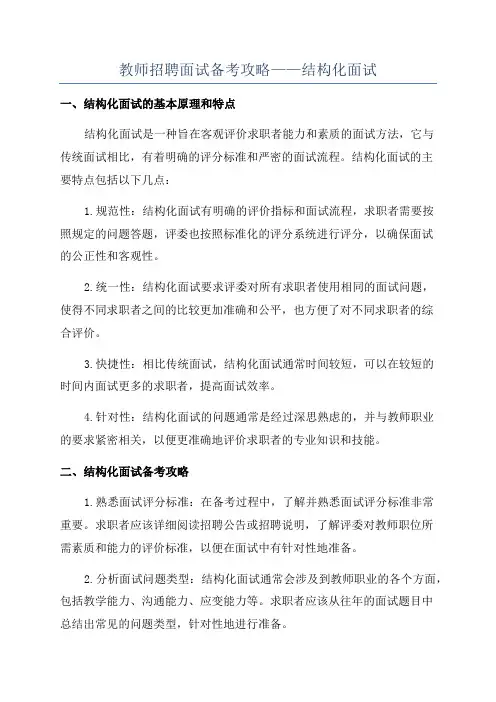 教师招聘面试备考攻略——结构化面试

一、结构化面试的基本原理和特点

结构化面试是一种旨在客观评价求职者能力和素质的面试方法，它与传统面试相比，有着明确的评分标准和严密的面试流程。结构化面试的主要特点包括以下几点：

1. 规范性：结构化面试有明确的评价指标和面试流程，求职者需要按照规定的问题答题，评委也按照标准化的评分系统进行评分，以确保面试的公正性和客观性。

2. 统一性：结构化面试要求评委对所有求职者使用相同的面试问题，使得不同求职者之间的比较更加准确和公平，也方便了对不同求职者的综合评价。

3. 快捷性：相比传统面试，结构化面试通常时间较短，可以在较短的时间内面试更多的求职者，提高面试效率。

4. 针对性：结构化面试的问题通常是经过深思熟虑的，并与教师职业的要求紧密相关，以便更准确地评价求职者的专业知识和技能。

二、结构化面试备考攻略

1. 熟悉面试评分标准：在备考过程中，了解并熟悉面试评分标准非常重要。求职者应该详细阅读招聘公告或招聘说明，了解评委对教师职位所需素质和能力的评价标准，以便在面试中有针对性地准备。

2. 分析面试问题类型：结构化面试通常会涉及到教师职业的各个方面，包括教学能力、沟通能力、应变能力等。求职者应该从往年的面试题目中总结出常见的问题类型，针对性地进行准备。